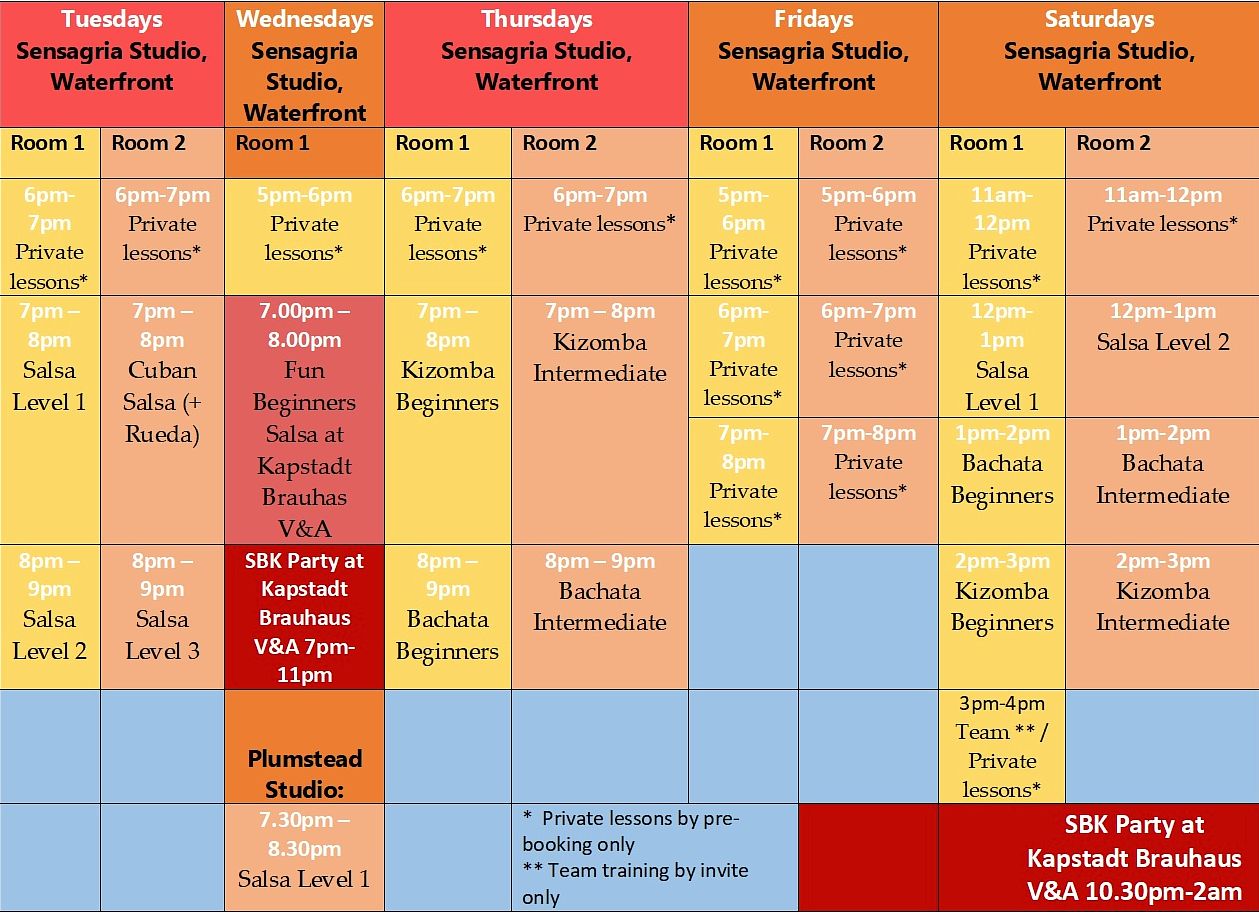 | Tuesdays Sensagria Studio, Waterfront | | Wednesdays Sensagria Studio, Waterfront | Thursdays Sensagria Studio, Waterfront | | Fridays Sensagria Studio, Waterfront | | Saturdays Sensagria Studio, Waterfront | |
|---|---|---|---|---|---|---|---|---|
| Room 1 | Room 2 | Room 1 | Room 1 | Room 2 | Room 1 | Room 2 | Room 1 | Room 2 |
| 6pm-7pm Private lessons* | 6pm-7pm Private lessons* | 5pm-6pm Private lessons* | 6pm-7pm Private lessons* | 6pm-7pm Private lessons* | 5pm-6pm Private lessons* | 5pm-6pm Private lessons* | 11am-12pm Private lessons* | 11am-12pm Private lessons* |
| 7pm – 8pm Salsa Level 1 | 7pm – 8pm Cuban Salsa (+ Rueda) | 7.00pm – 8.00pm Fun Beginners Salsa at Kapstadt Brauhas V&A | 7pm – 8pm Kizomba Beginners | 7pm – 8pm Kizomba Intermediate | 6pm-7pm Private lessons* | 6pm-7pm Private lessons* | 12pm-1pm Salsa Level 1 | 12pm-1pm Salsa Level 2 |
| | | | | | 7pm-8pm Private lessons* | 7pm-8pm Private lessons* | 1pm-2pm Bachata Beginners | 1pm-2pm Bachata Intermediate |
| 8pm – 9pm Salsa Level 2 | 8pm – 9pm Salsa Level 3 | SBK Party at Kapstadt Brauhaus V&A 7pm-11pm | 8pm – 9pm Bachata Beginners | 8pm – 9pm Bachata Intermediate | | | 2pm-3pm Kizomba Beginners | 2pm-3pm Kizomba Intermediate |
| | | Plumstead Studio: | | | | | 3pm-4pm Team ** / Private lessons* | |
| | | 7.30pm – 8.30pm Salsa Level 1 | | * Private lessons by pre-booking only ** Team training by invite only | | | SBK Party at Kapstadt Brauhaus V&A 10.30pm-2am | |